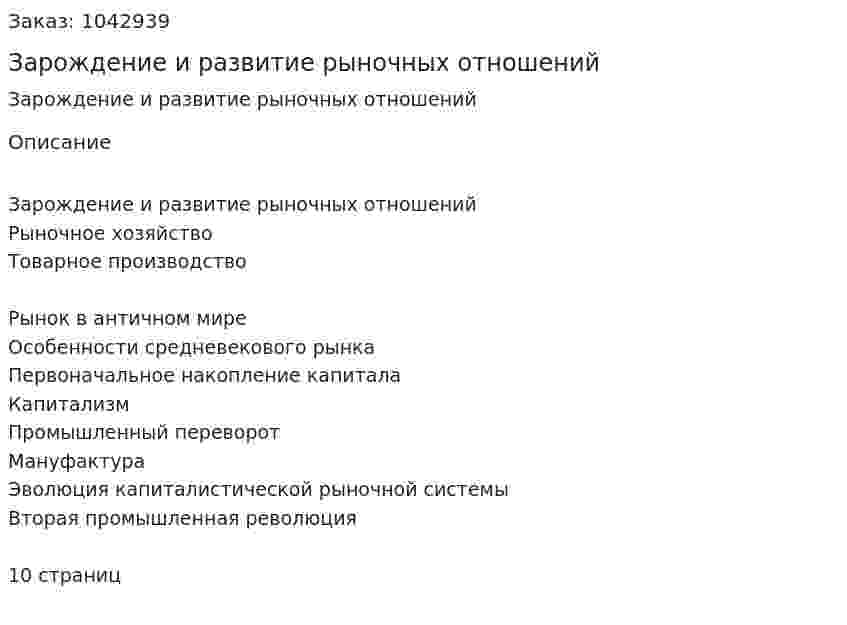 Заказ: 1042939

Зарождение и развитие рыночных отношений

Зарождение и развитие рыночных отношений

Описание

Зарождение и развитие рыночных отношений
Рыночное хозяйство
Товарное производство

Рынок в античном мире
Особенности средневекового рынка
Первоначальное накопление капитала
Капитализм
Промышленный переворот
Мануфактура
Эволюция капиталистической рыночной системы
Вторая промышленная революция

10 страниц